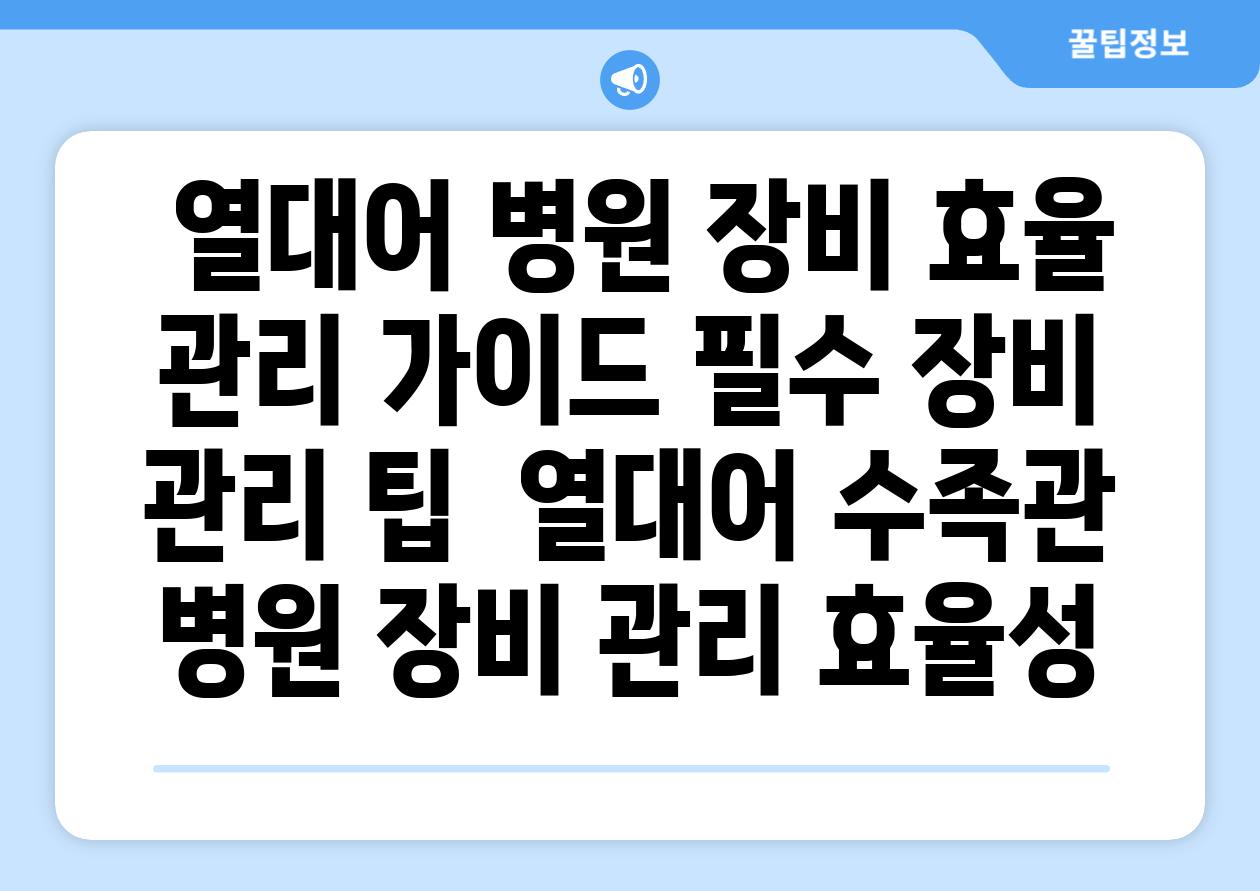 꿀팁정보

열대어 병원 장비 효율 관리 가이드 필수 장비 관리 팁 열대어 수족관 병원 장비 관리 효율성